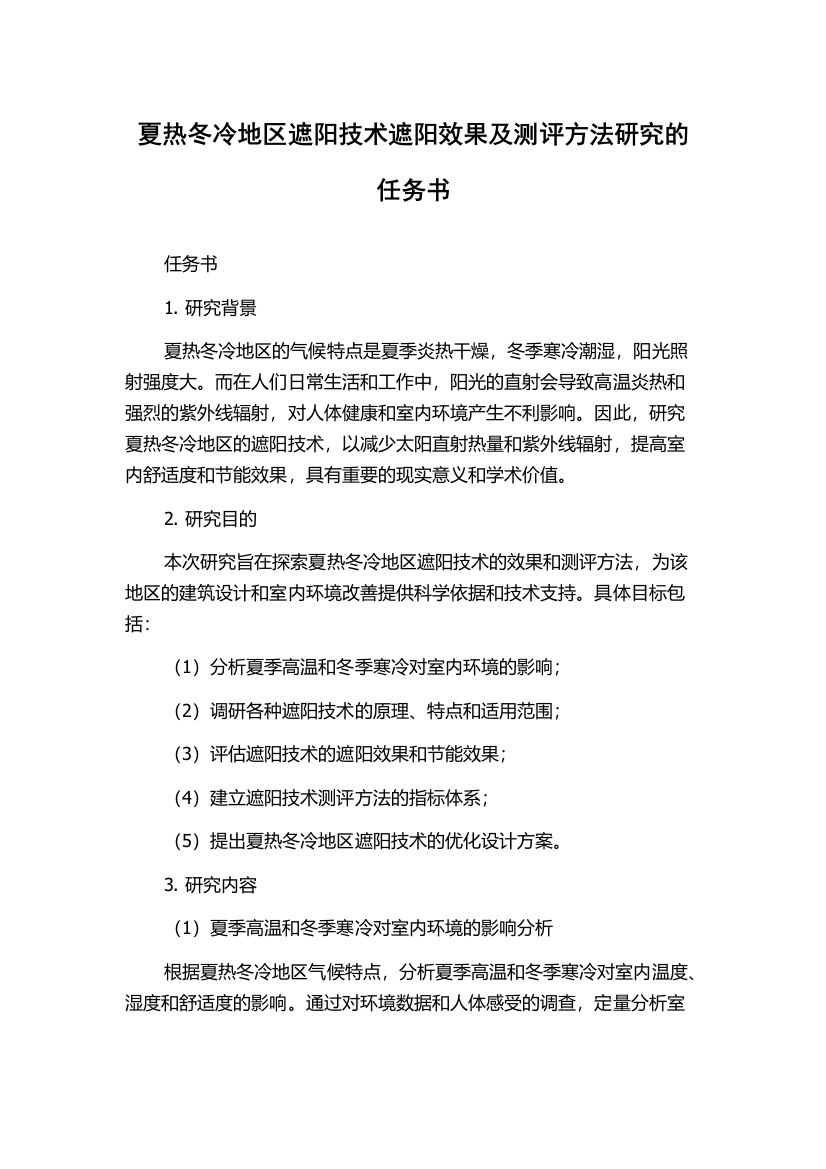 夏热冬冷地区遮阳技术遮阳效果及测评方法研究的任务书

任务书

1. 研究背景

夏热冬冷地区的气候特点是夏季炎热干燥，冬季寒冷潮湿，阳光照射强度大。而在人们日常生活和工作中，阳光的直射会导致高温炎热和强烈的紫外线辐射，对人体健康和室内环境产生不利影响。因此，研究夏热冬冷地区的遮阳技术，以减少太阳直射热量和紫外线辐射，提高室内舒适度和节能效果，具有重要的现实意义和学术价值。

2. 研究目的

本次研究旨在探索夏热冬冷地区遮阳技术的效果和测评方法，为该地区的建筑设计和室内环境改善提供科学依据和技术支持。具体目标包括：

（1）分析夏季高温和冬季寒冷对室内环境的影响；

（2）调研各种遮阳技术的原理、特点和适用范围；

（3）评估遮阳技术的遮阳效果和节能效果；

（4）建立遮阳技术测评方法的指标体系；

（5）提出夏热冬冷地区遮阳技术的优化设计方案。

3. 研究内容

（1）夏季高温和冬季寒冷对室内环境的影响分析

根据夏热冬冷地区气候特点，分析夏季高温和冬季寒冷对室内温度、湿度和舒适度的影响。通过对环境数据和人体感受的调查，定量分析室